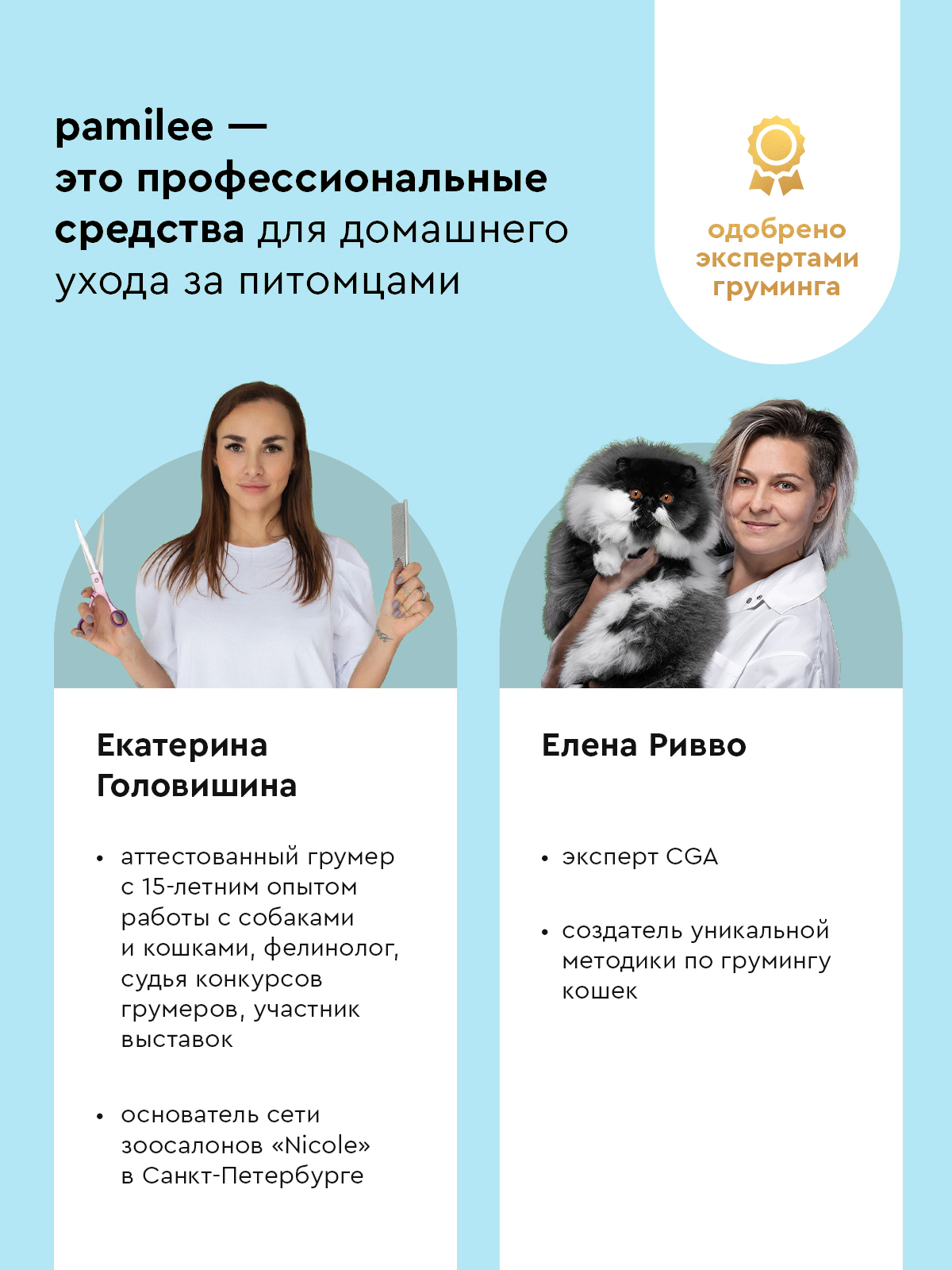 pamilee — это профессиональные средства для домашнего ухода за питомцами

одобрено экспертами груминга

Екатерина Головишина

• аттестованный грумер с 15-летним опытом работы с собаками и кошками, фелинолог, судья конкурсов грумеров, участник выставок

• основатель сети зоосалонов «Nicole» в Санкт-Петербурге

Елена Ривво

• эксперт CGA

• создатель уникальной методики по грумингу кошек